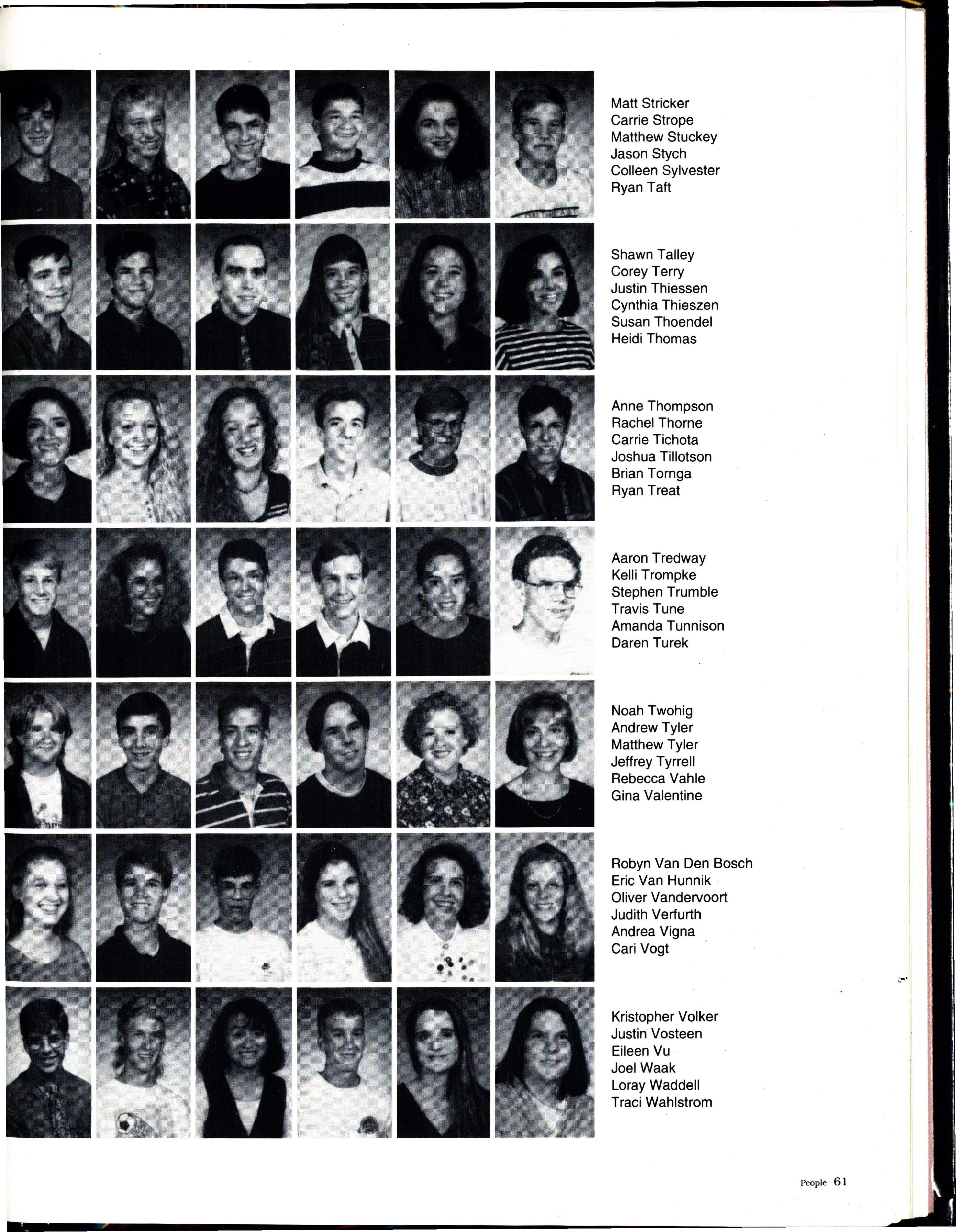 Matt Stricker
Carrie Strope
Matthew Stuckey
Jason Stych
Colleen Sylvester
Ryan Taft

Shawn Talley
Corey Terry
Justin Thiessen
Cynthia Thieszen
Susan Thoendel
Heidi Thomas

Anne Thompson
Rachel Thorne
Carrie Tichota
Joshua Tillotson
Brian Tornga
Ryan Treat

Aaron Tredway
Kelli Trompke
Stephen Trumble
Travis Tune
Amanda Tunnison
Daren Turek

Noah Twohig
Andrew Tyler
Matthew Tyler
Jeffrey Tyrrell
Rebecca Vahle
Gina Valentine

Robyn Van Den Bosch
Eric Van Hunnik
Oliver Vandervoort
Judith Verfurth
Andrea Vigna
Cari Vogt

Kristopher Volker
Justin Vosteen
Eileen Vu
Joel Waak
Loray Waddell
Traci Wahlstrom

People 61